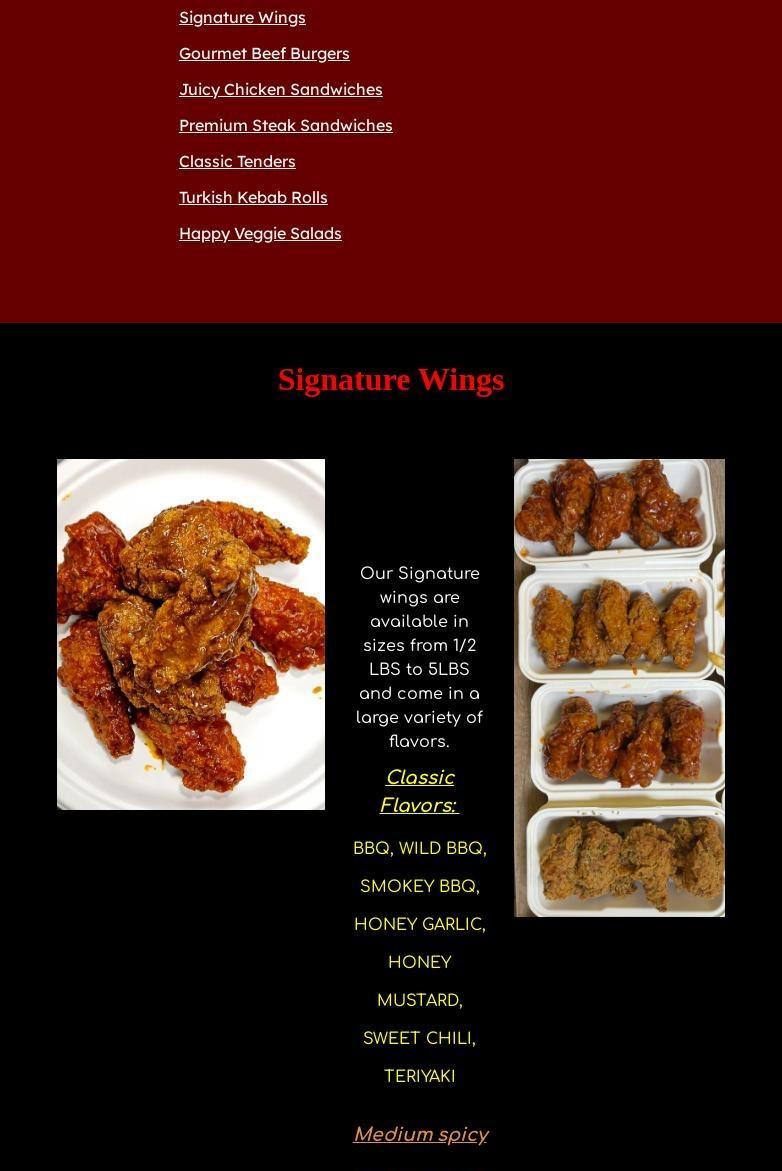 Signature Wings

Gourmet Beef Burgers

Juicy Chicken Sandwiches

Premium Steak Sandwiches

Classic Tenders

Turkish Kebab Rolls

Happy Veggie Salads

Signature Wings

Our Signature wings are available in sizes from 1/2 LBS to 5LBS and come in a large variety of flavors.

Classic Flavors:

BBQ, WILD BBQ, SMOKEY BBQ, HONEY GARLIC, HONEY MUSTARD, SWEET CHILI, TERIYAKI

Medium spicy